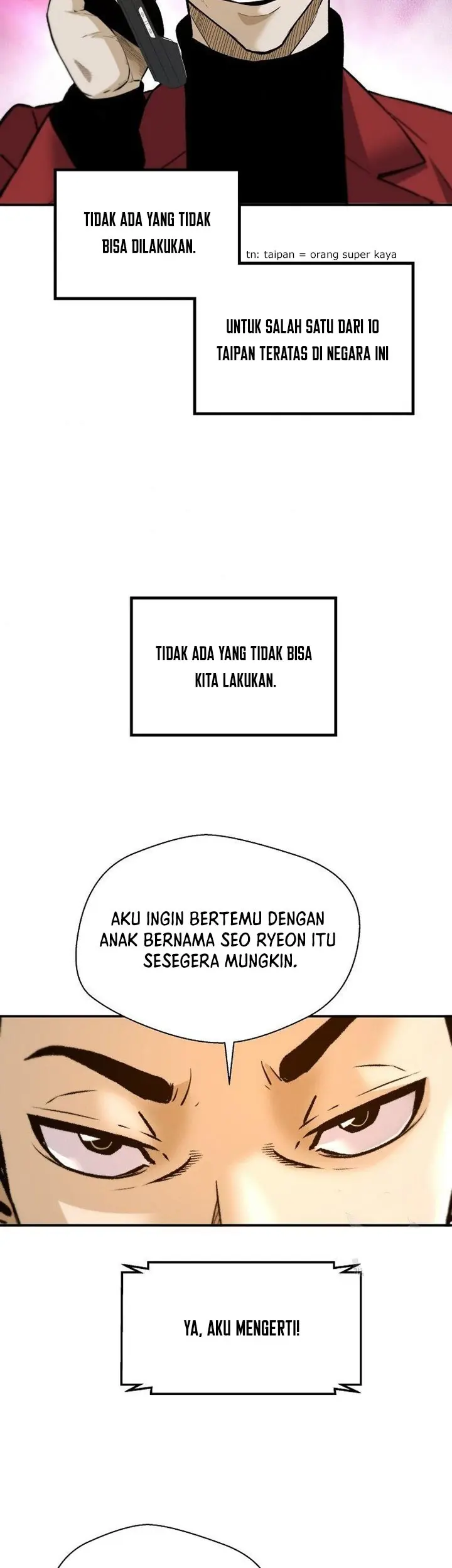 TIDAK ADA YANG TIDAK BISA DILAKUKAN.

tn: taipan = orang super kaya

UNTUK SALAH SATU DARI 10 TAIPAN TERATAS DI NEGARA INI

TIDAK ADA YANG TIDAK BISA KITA LAKUKAN.

AKU INGIN BERTEMU DENGAN ANAK BERNAMA SEO RYEON ITU SESEGERA MUNGKIN.

YA, AKU MENGERTI!